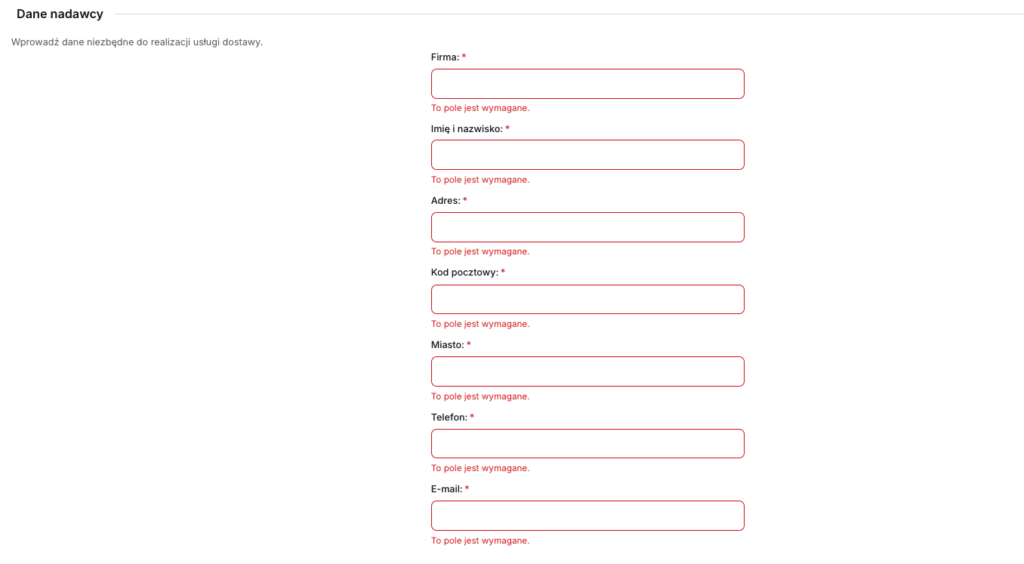 Dane nadawcy

Wprowadź dane niezbędne do realizacji usługi dostawy.

Firma: *

To pole jest wymagane.

Imię i nazwisko: *

To pole jest wymagane.

Adres: *

To pole jest wymagane.

Kod pocztowy: *

To pole jest wymagane.

Miasto: *

To pole jest wymagane.

Telefon: *

To pole jest wymagane.

E-mail: *

To pole jest wymagane.